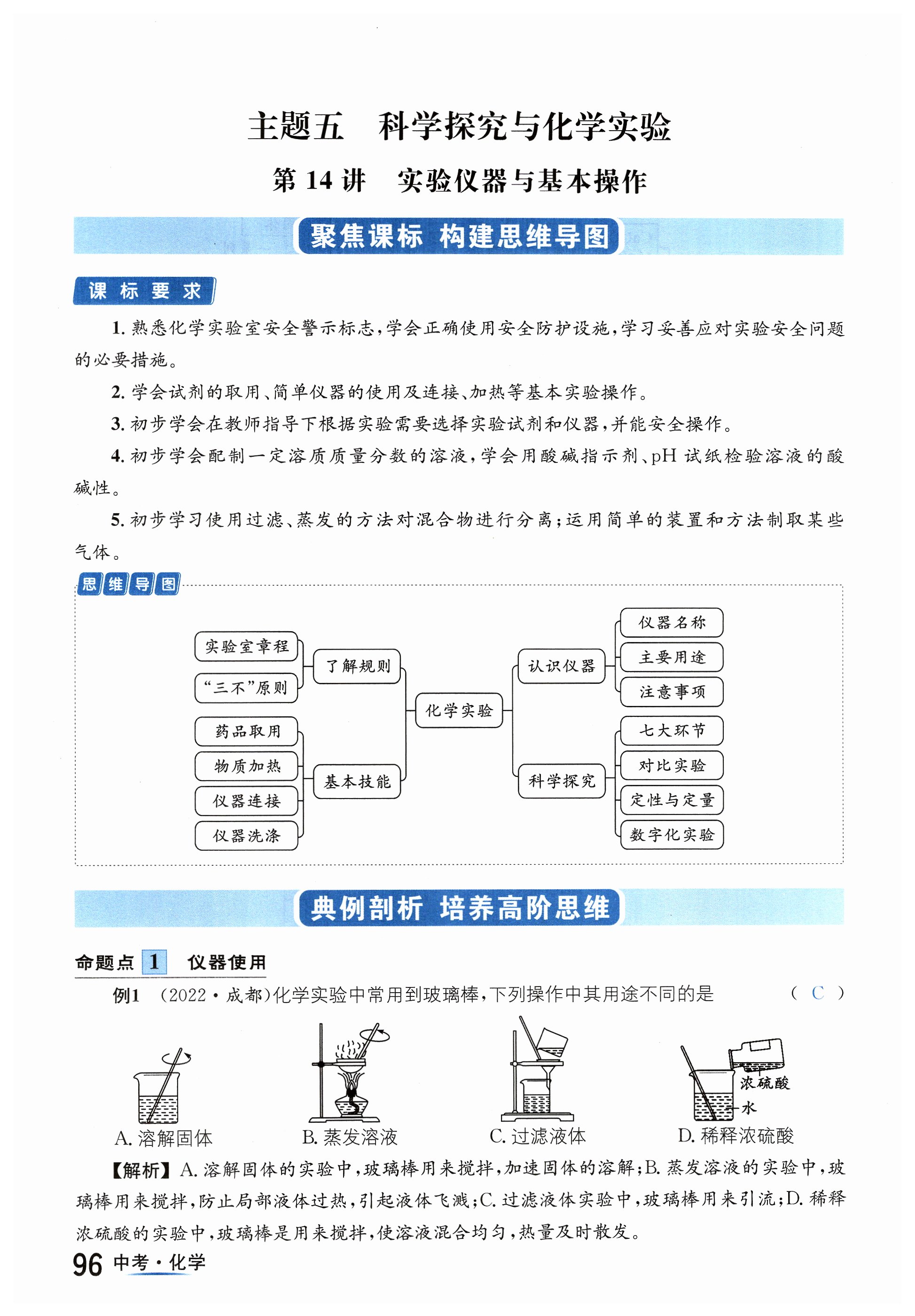 主题五　科学探究与化学实验

第 14 讲　实验仪器与基本操作

聚焦课标 构建思维导图

课标要求

1. 熟悉化学实验室安全警示标志，学会正确使用安全防护设施，学习妥善应对实验安全问题的必要措施。

2. 学会试剂的取用、简单仪器的使用及连接、加热等基本实验操作。

3. 初步学会在教师指导下根据实验需要选择实验试剂和仪器，并能安全操作。

4. 初步学会配制一定溶质质量分数的溶液，学会用酸碱指示剂、pH 试纸检验溶液的酸碱性。

5. 初步学习使用过滤、蒸发的方法对混合物进行分离；运用简单的装置和方法制取某些气体。

思维导图

实验室章程
“三不”原则
了解规则
药品取用
物质加热
仪器连接
仪器洗涤
基本技能
化学实验
认识仪器
仪器名称
主要用途
注意事项
科学探究
七大环节
对比实验
定性与定量
数字化实验

典例剖析 培养高阶思维

命题点 1 仪器使用

例1 (2022·成都)化学实验中常用到玻璃棒，下列操作中其用途不同的是 ( C )

A. 溶解固体
B. 蒸发溶液
C. 过滤液体
浓硫酸
水
D. 稀释浓硫酸

【解析】A. 溶解固体的实验中，玻璃棒用来搅拌，加速固体的溶解；B. 蒸发溶液的实验中，玻璃棒用来搅拌，防止局部液体过热，引起液体飞溅；C. 过滤液体实验中，玻璃棒用来引流；D. 稀释浓硫酸的实验中，玻璃棒是用来搅拌，使溶液混合均匀，热量及时散发。

96 中考·化学